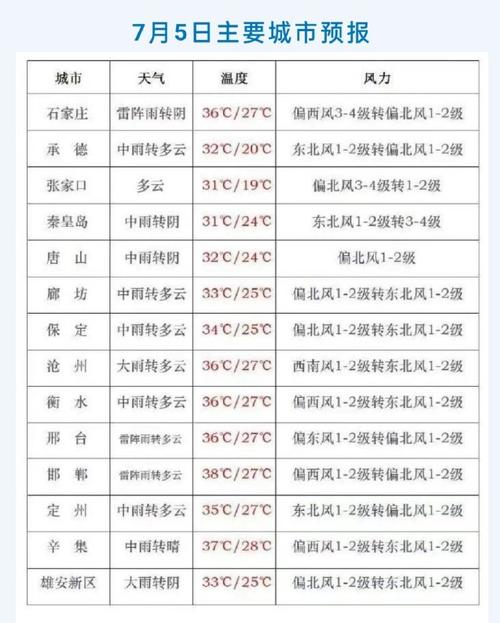 7月5日主要城市预报

| 城市 | 天气 | 温度 | 风力 |
|---|---|---|---|
| 石家庄 | 雷阵雨转阴 | 36℃/27℃ | 偏西风3-4级转偏北风1-2级 |
| 承　德 | 中雨转多云 | 32℃/20℃ | 东北风1-2级转偏北风1-2级 |
| 张家口 | 多云 | 31℃/19℃ | 偏北风3-4级转1-2级 |
| 秦皇岛 | 中雨转阴 | 31℃/24℃ | 东北风1-2级转3-4级 |
| 唐　山 | 中雨转阴 | 32℃/24℃ | 偏北风1-2级 |
| 廊　坊 | 中雨转多云 | 33℃/25℃ | 偏北风1-2级转东北风1-2级 |
| 保　定 | 中雨转多云 | 34℃/25℃ | 偏北风1-2级转东北风1-2级 |
| 沧　州 | 大雨转多云 | 36℃/27℃ | 西南风1-2级转东北风1-2级 |
| 衡　水 | 中雨转多云 | 36℃/27℃ | 偏西风1-2级转东北风1-2级 |
| 邢　台 | 雷阵雨转多云 | 36℃/27℃ | 偏东风1-2级转偏北风1-2级 |
| 邯　郸 | 雷阵雨转多云 | 38℃/27℃ | 偏西风1-2级转偏北风1-2级 |
| 定　州 | 中雨转多云 | 35℃/27℃ | 东北风1-2级转偏北风1-2级 |
| 辛　集 | 中雨转晴 | 37℃/28℃ | 偏西风1-2级转东北风1-2级 |
| 雄安新区 | 大雨转阴 | 33℃/25℃ | 偏北风1-2级转东北风1-2级 |